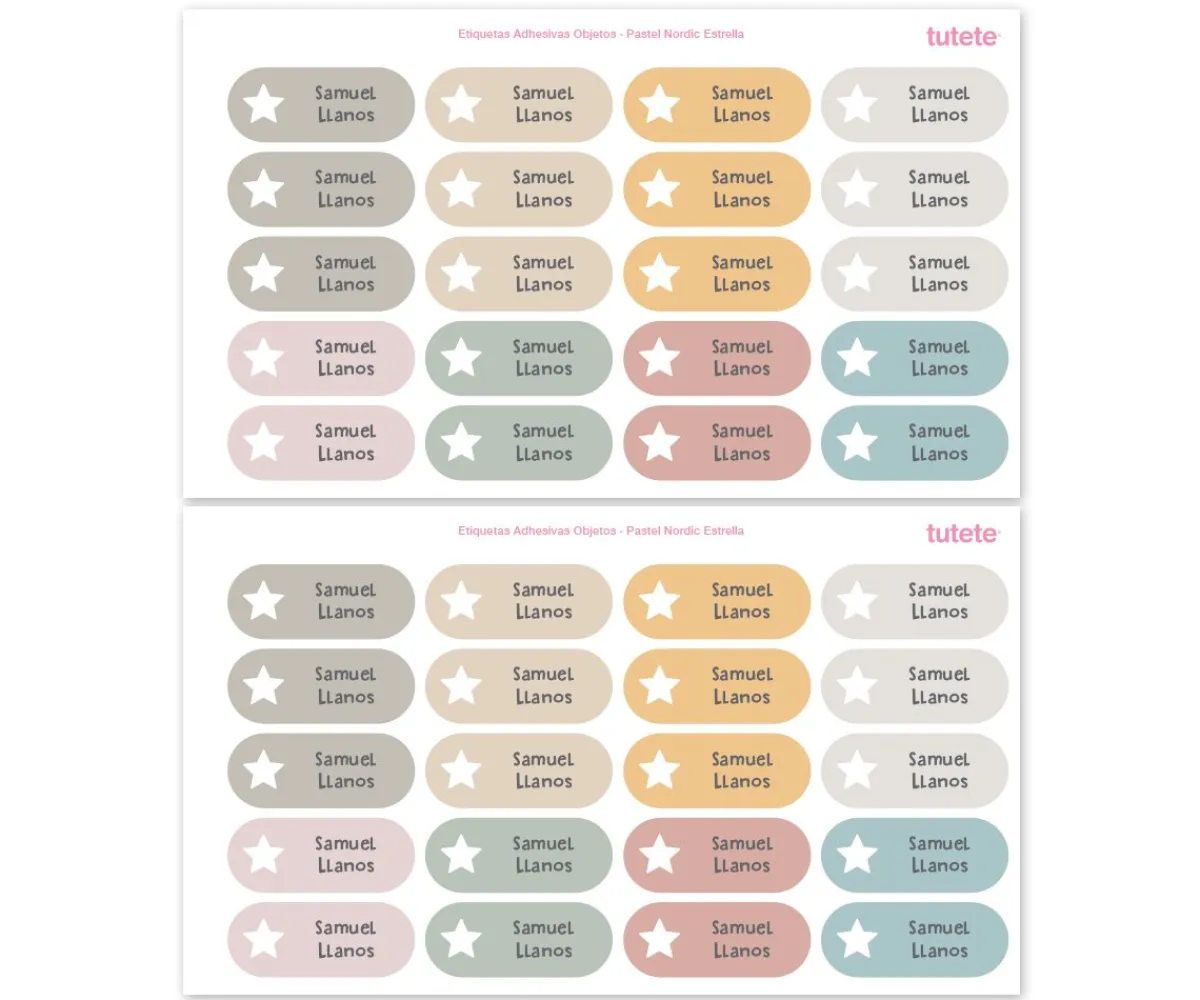 Etiquetas Adhesivas Objetos - Pastel Nordic Estrella

tutete

Samuel Llanos

Samuel Llanos

Samuel Llanos

Samuel Llanos

Samuel Llanos

Samuel Llanos

Samuel Llanos

Samuel Llanos

Samuel Llanos

Samuel Llanos

Samuel Llanos

Samuel Llanos

Samuel Llanos

Samuel Llanos

Samuel Llanos

Samuel Llanos

Samuel Llanos

Samuel Llanos

Samuel Llanos

Samuel Llanos

Etiquetas Adhesivas Objetos - Pastel Nordic Estrella

tutete

Samuel Llanos

Samuel Llanos

Samuel Llanos

Samuel Llanos

Samuel Llanos

Samuel Llanos

Samuel Llanos

Samuel Llanos

Samuel Llanos

Samuel Llanos

Samuel Llanos

Samuel Llanos

Samuel Llanos

Samuel Llanos

Samuel Llanos

Samuel Llanos

Samuel Llanos

Samuel Llanos

Samuel Llanos

Samuel Llanos